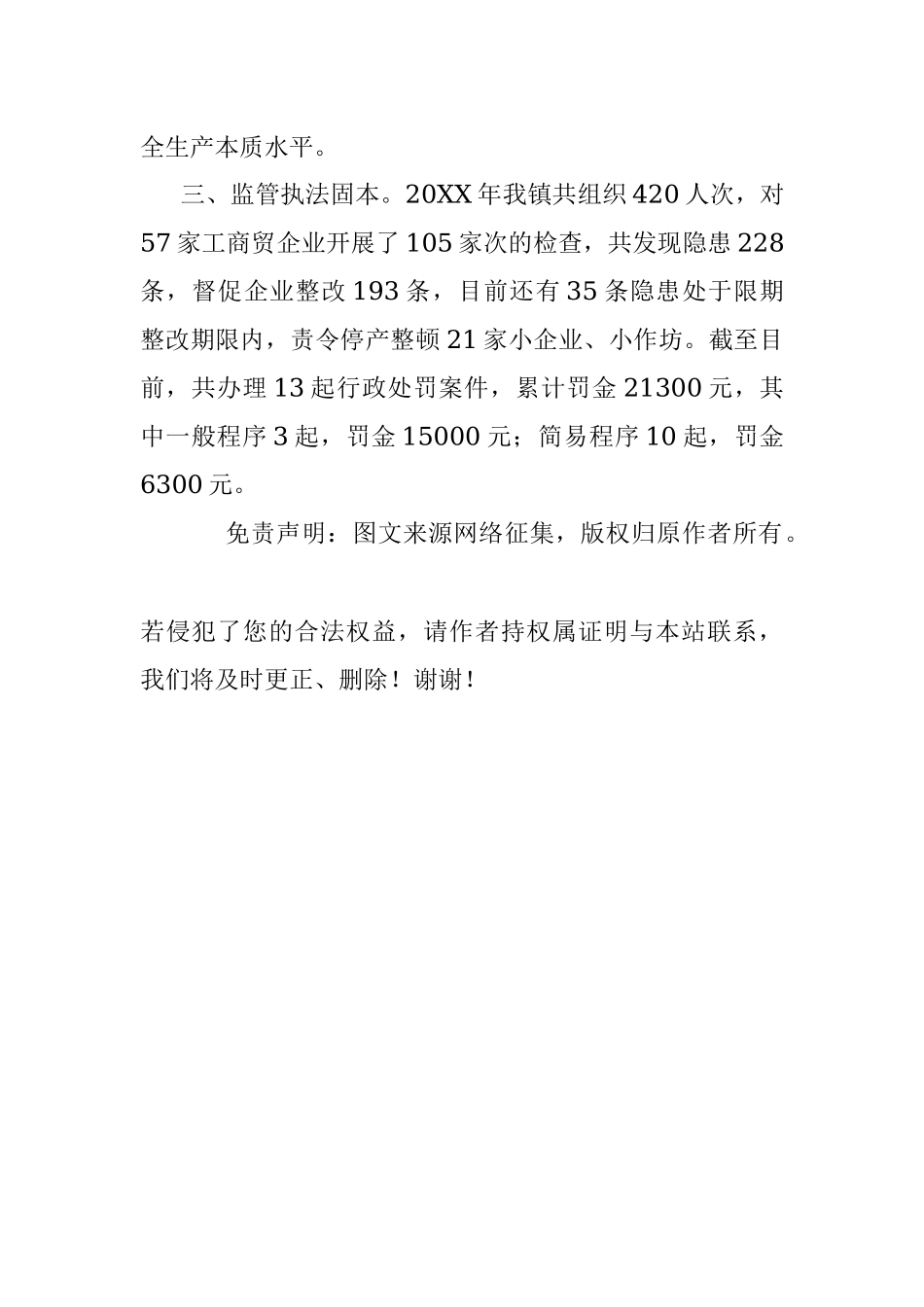 全生产本质水平。

三、监管执法固本。20XX年我镇共组织420人次，对57家工商贸企业开展了105家次的检查，共发现隐患228条，督促企业整改193条，目前还有35条隐患处于限期整改期限内，责令停产整顿21家小企业、小作坊。截至目前，共办理13起行政处罚案件，累计罚金21300元，其中一般程序3起，罚金15000元；简易程序10起，罚金6300元。

免责声明：图文来源网络征集，版权归原作者所有。

若侵犯了您的合法权益，请作者持权属证明与本站联系，我们将及时更正、删除！谢谢！